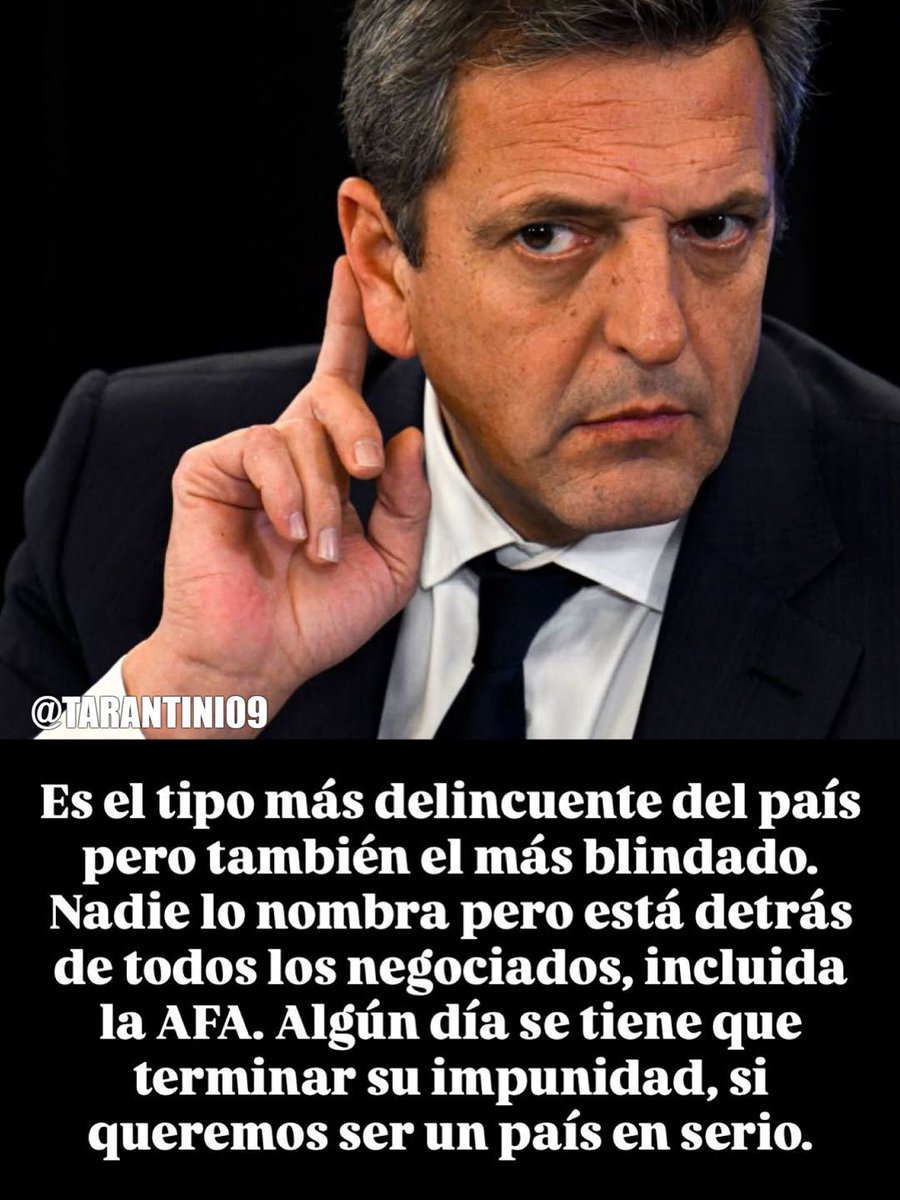 @TARANTINI09

Es el tipo más delincuente del país pero también el más blindado. Nadie lo nombra pero está detrás de todos los negociados, incluida la AFA. Algún día se tiene que terminar su impunidad, si queremos ser un país en serio.